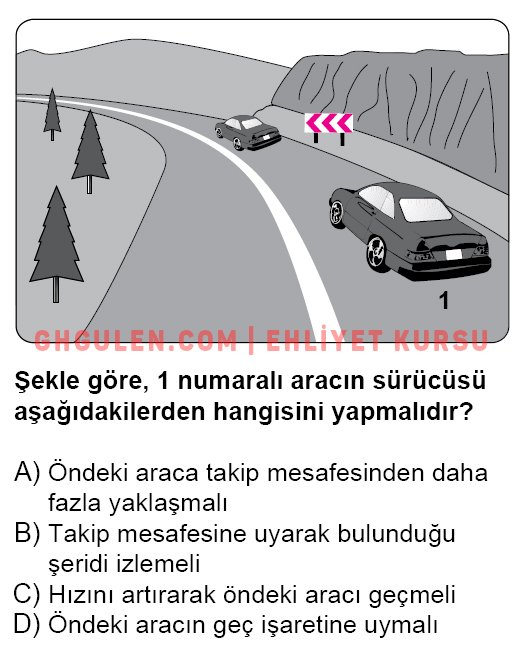 1

GHGULEN.COM | EHLİYET KURSU

Şekle göre, 1 numaralı aracın sürücüsü aşağıdakilerden hangisini yapmalıdır?

A) Öndeki araca takip mesafesinden daha fazla yaklaşmalı
B) Takip mesafesine uyarak bulunduğu şeridi izlemeli
C) Hızını artırarak öndeki aracı geçmeli
D) Öndeki aracın geç işaretine uymalı